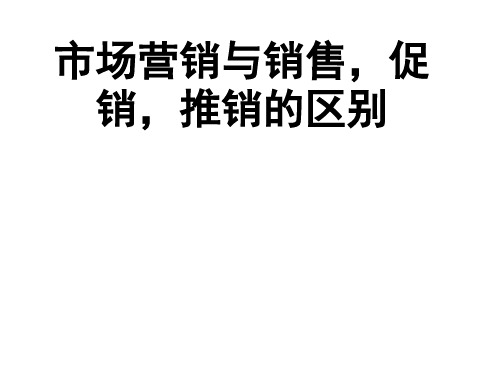 市场营销与销售，促销，推销的区别